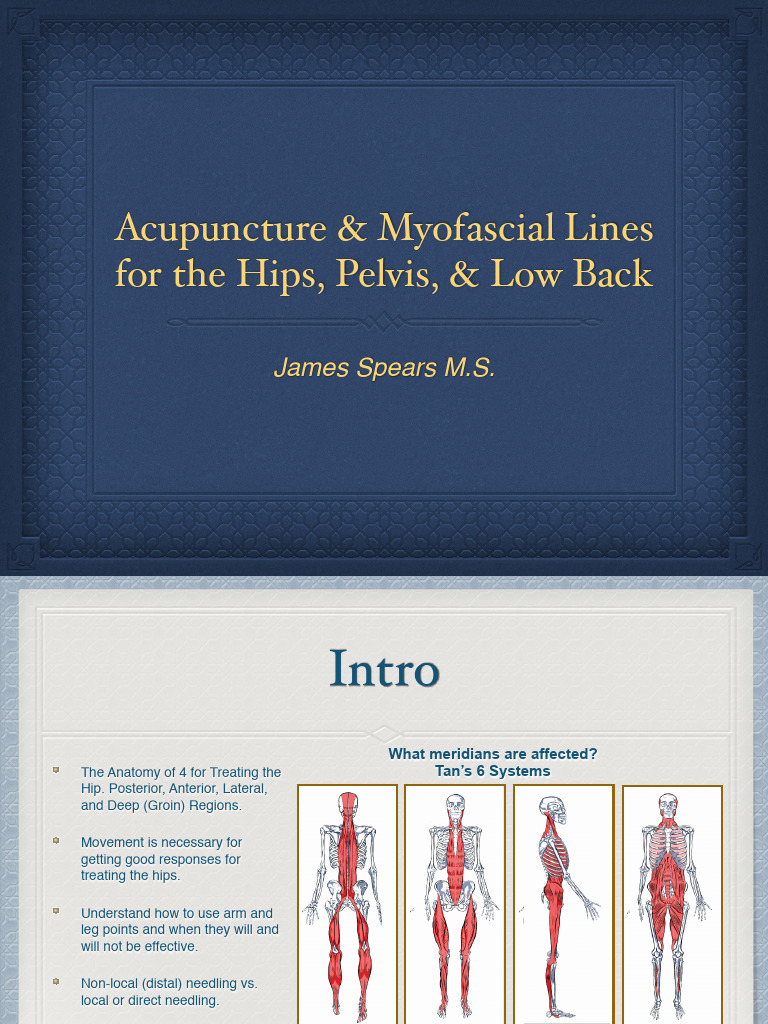 Acupuncture & Myofascial Lines for the Hips, Pelvis, & Low Back

James Spears M.S.

Intro

The Anatomy of 4 for Treating the Hip. Posterior, Anterior, Lateral, and Deep (Groin) Regions.

Movement is necessary for getting good responses for treating the hips.

Understand how to use arm and leg points and when they will and will not be effective.

Non-local (distal) needling vs. local or direct needling.

What meridians are affected?
Tan's 6 Systems